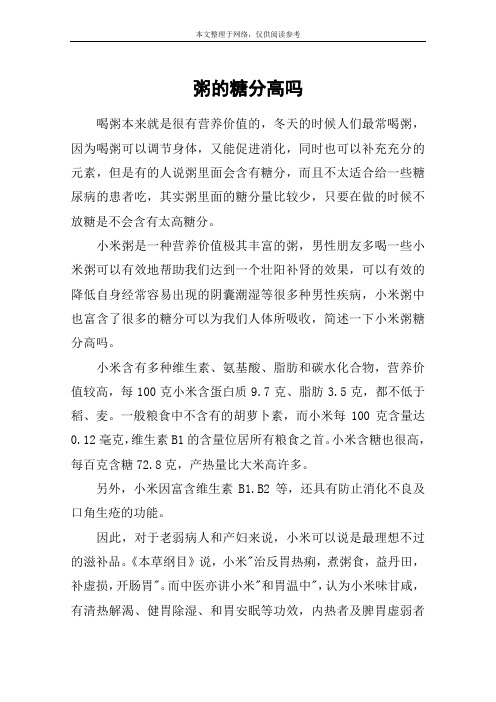 本文整理于网络，仅供阅读参考

粥的糖分高吗

喝粥本来就是很有营养价值的，冬天的时候人们最常喝粥，因为喝粥可以调节身体，又能促进消化，同时也可以补充充分的元素，但是有的人说粥里面会含有糖分，而且不太适合给一些糖尿病的患者吃，其实粥里面的糖分量比较少，只要在做的时候不放糖是不会含有太高糖分。

小米粥是一种营养价值极其丰富的粥，男性朋友多喝一些小米粥可以有效地帮助我们达到一个壮阳补肾的效果，可以有效的降低自身经常容易出现的阴囊潮湿等很多种男性疾病，小米粥中也富含了很多的糖分可以为我们人体所吸收，简述一下小米粥糖分高吗。

小米含有多种维生素、氨基酸、脂肪和碳水化合物，营养价值较高，每 100 克小米含蛋白质 9.7 克、脂肪 3.5 克，都不低于稻、麦。一般粮食中不含有的胡萝卜素，而小米每 100 克含量达 0.12 毫克，维生素 B1 的含量位居所有粮食之首。小米含糖也很高，每百克含糖 72.8 克，产热量比大米高许多。

另外，小米因富含维生素 B1.B2 等，还具有防止消化不良及口角生疮的功能。

因此，对于老弱病人和产妇来说，小米可以说是最理想不过的滋补品。《本草纲目》说，小米"治反胃热痢，煮粥食，益丹田，补虚损，开肠胃"。而中医亦讲小米"和胃温中"，认为小米味甘咸，有清热解渴、健胃除湿、和胃安眠等功效，内热者及脾胃虚弱者